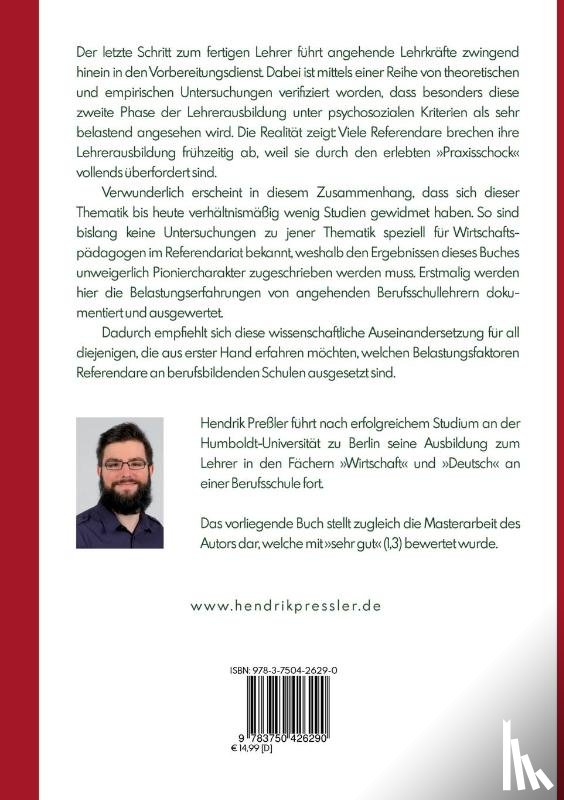 Der letzte Schritt zum fertigen Lehrer führt angehende Lehrkräfte zwingend hinein in den Vorbereitungsdienst. Dabei ist mittels einer Reihe von theoretischen und empirischen Untersuchungen verifiziert worden, dass besonders diese zweite Phase der Lehrerausbildung unter psychosozialen Kriterien als sehr belastend angesehen wird. Die Realität zeigt: Viele Referendare brechen ihre Lehrerausbildung frühzeitig ab, weil sie durch den erlebten »Praxisschock« vollends überfordert sind.

Verwunderlich erscheint in diesem Zusammenhang, dass sich dieser Thematik bis heute verhältnismäßig wenig Studien gewidmet haben. So sind bislang keine Untersuchungen zu jener Thematik speziell für Wirtschaftspädagogen im Referendariat bekannt, weshalb den Ergebnissen dieses Buches unweigerlich Pioniercharakter zugeschrieben werden muss. Erstmalig werden hier die Belastungserfahrungen von angehenden Berufsschullehrern dokumentiert und ausgewertet.

Dadurch empfiehlt sich diese wissenschaftliche Auseinandersetzung für all diejenigen, die aus erster Hand erfahren möchten, welchen Belastungsfaktoren Referendare an berufsbildenden Schulen ausgesetzt sind.

Hendrik Preßler führt nach erfolgreichem Studium an der Humboldt-Universität zu Berlin seine Ausbildung zum Lehrer in den Fächern »Wirtschaft« und »Deutsch« an einer Berufsschule fort.

Das vorliegende Buch stellt zugleich die Masterarbeit des Autors dar, welche mit »sehr gut« (1,3) bewertet wurde.

www.hendrikpressler.de

ISBN: 978-3-7504-2629-0

9 783750 426290
€ 14,99 [D]